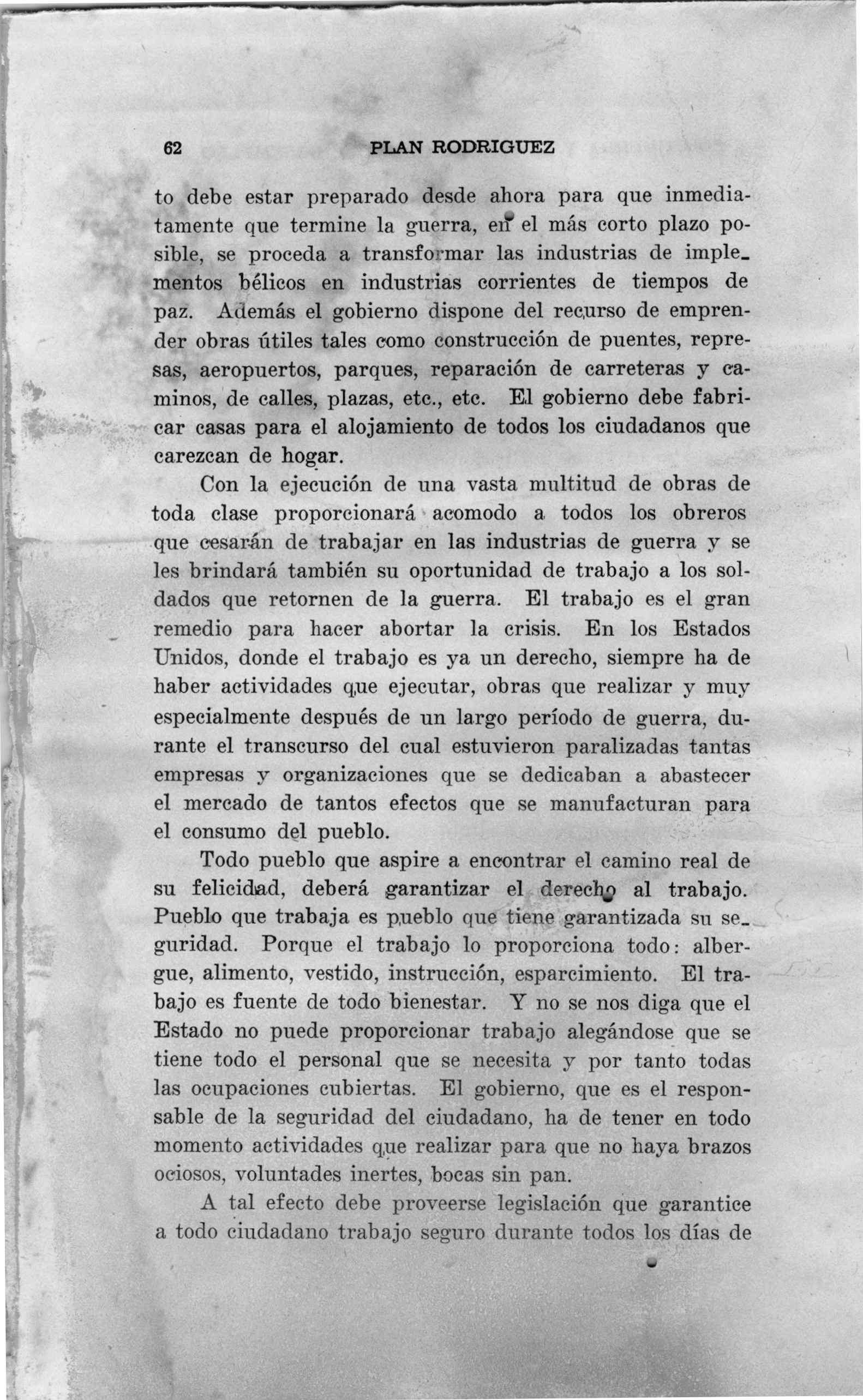 62 PLAN RODRIGUEZ

to debe estar preparado desde ahora para que inmediatamente que termine la guerra, en el más corto plazo posible, se proceda a transformar las industrias de implementos bélicos en industrias corrientes de tiempos de paz. Además el gobierno dispone del recurso de emprender obras útiles tales como construcción de puentes, represas, aeropuertos, parques, reparación de carreteras y caminos, de calles, plazas, etc., etc. El gobierno debe fabricar casas para el alojamiento de todos los ciudadanos que carezcan de hogar.

Con la ejecución de una vasta multitud de obras de toda clase proporcionará acomodo a todos los obreros que cesarán de trabajar en las industrias de guerra y se les brindará también su oportunidad de trabajo a los soldados que retornen de la guerra. El trabajo es el gran remedio para hacer abortar la crisis. En los Estados Unidos, donde el trabajo es ya un derecho, siempre ha de haber actividades que ejecutar, obras que realizar y muy especialmente después de un largo período de guerra, durante el transcurso del cual estuvieron paralizadas tantas empresas y organizaciones que se dedicaban a abastecer el mercado de tantos efectos que se manufacturan para el consumo del pueblo.

Todo pueblo que aspire a encontrar el camino real de su felicidad, deberá garantizar el derecho al trabajo. Pueblo que trabaja es pueblo que tiene garantizada su seguridad. Porque el trabajo lo proporciona todo: albergue, alimento, vestido, instrucción, esparcimiento. El trabajo es fuente de todo bienestar. Y no se nos diga que el Estado no puede proporcionar trabajo alegándose que se tiene todo el personal que se necesita y por tanto todas las ocupaciones cubiertas. El gobierno, que es el responsable de la seguridad del ciudadano, ha de tener en todo momento actividades que realizar para que no haya brazos ociosos, voluntades inertes, bocas sin pan.

A tal efecto debe proveerse legislación que garantice a todo ciudadano trabajo seguro durante todos los días de